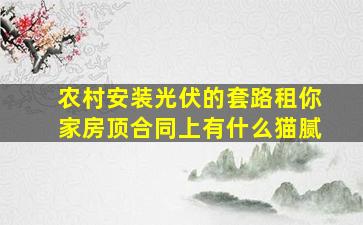 农村安装光伏的套路租你家房顶合同上有什么猫腻